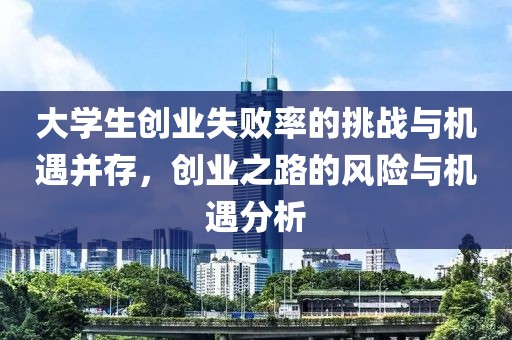 大学生创业失败率的挑战与机遇并存，创业之路的风险与机遇分析